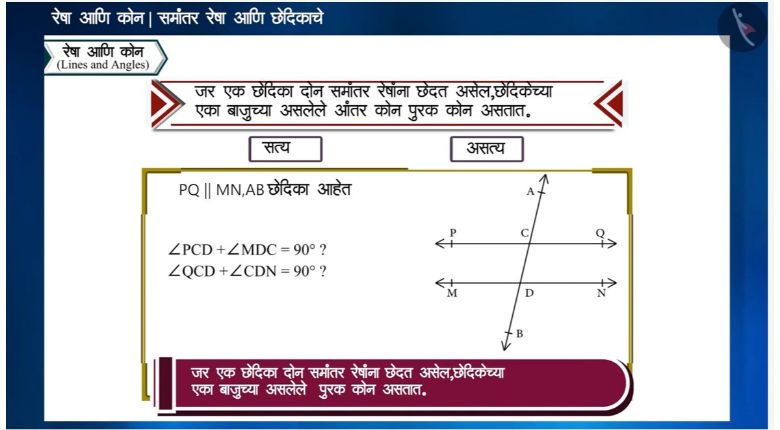 रेषा आणि कोन | समांतर रेषा आणि छेदिकाचे

रेषा आणि कोन
(Lines and Angles)

जर एक छेदिका दोन समांतर रेषांना छेदत असेल,छेदिकेच्या एका बाजुच्या असलेले आंतर कोन पुरक कोन असतात.

सत्य

असत्य

PQ || MN,AB छेदिका आहेत

$\angle PCD + \angle MDC = 90°$ ?
$\angle QCD + \angle CDN = 90°$ ?

A
P
C
Q
M
D
N
B

जर एक छेदिका दोन समांतर रेषांना छेदत असेल,छेदिकेच्या एका बाजुच्या असलेले पुरक कोन असतात.